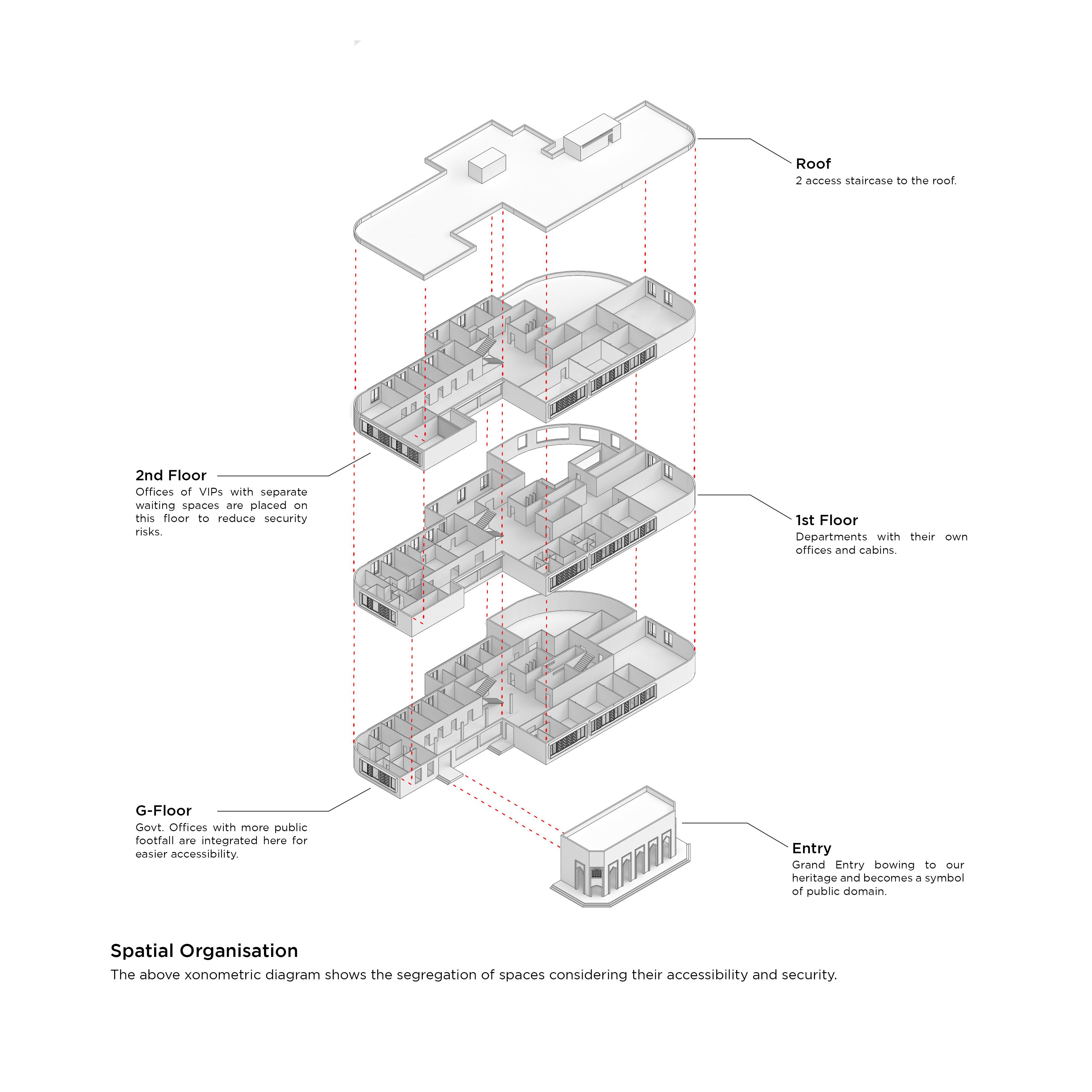 Roof
2 access staircase to the roof.

2nd Floor
Offices of VIPs with separate waiting spaces are placed on this floor to reduce security risks.

1st Floor
Departments with their own offices and cabins.

G-Floor
Govt. Offices with more public footfall are integrated here for easier accessibility.

Entry
Grand Entry bowing to our heritage and becomes a symbol of public domain.

Spatial Organisation
The above xonometric diagram shows the segregation of spaces considering their accessibility and security.